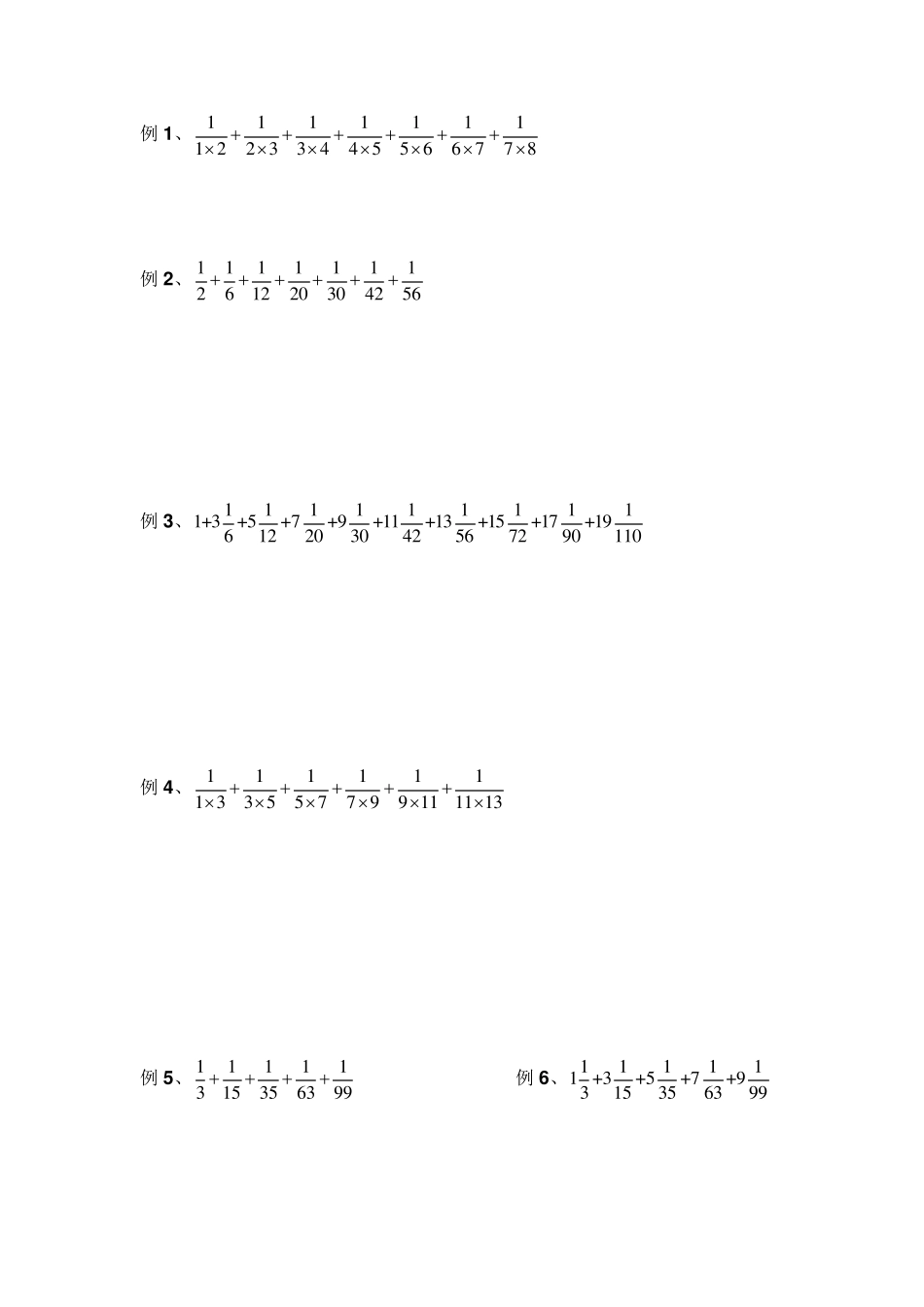 例1、$\frac{1}{1\times2}+\frac{1}{2\times3}+\frac{1}{3\times4}+\frac{1}{4\times5}+\frac{1}{5\times6}+\frac{1}{6\times7}+\frac{1}{7\times8}$

例2、$\frac{1}{2}+\frac{1}{6}+\frac{1}{12}+\frac{1}{20}+\frac{1}{30}+\frac{1}{42}+\frac{1}{56}$

例3、$1+3\frac{1}{6}+5\frac{1}{12}+7\frac{1}{20}+9\frac{1}{30}+11\frac{1}{42}+13\frac{1}{56}+15\frac{1}{72}+17\frac{1}{90}+19\frac{1}{110}$

例4、$\frac{1}{1\times3}+\frac{1}{3\times5}+\frac{1}{5\times7}+\frac{1}{7\times9}+\frac{1}{9\times11}+\frac{1}{11\times13}$

例5、$\frac{1}{3}+\frac{1}{15}+\frac{1}{35}+\frac{1}{63}+\frac{1}{99}$

例6、$1\frac{1}{3}+3\frac{1}{15}+5\frac{1}{35}+7\frac{1}{63}+9\frac{1}{99}$